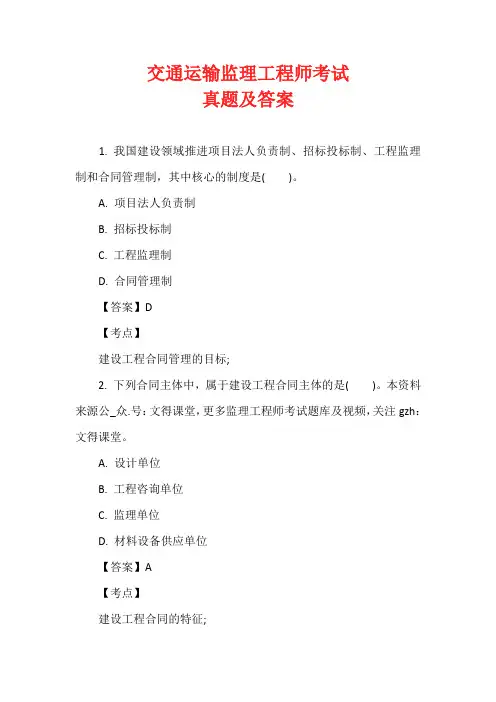 交通运输监理工程师考试
真题及答案

1. 我国建设领域推进项目法人负责制、招标投标制、工程监理制和合同管理制，其中核心的制度是(　　)。

A. 项目法人负责制

B. 招标投标制

C. 工程监理制

D. 合同管理制

【答案】D

【考点】

建设工程合同管理的目标;

2. 下列合同主体中，属于建设工程合同主体的是(　　)。本资料来源公_众.号：文得课堂，更多监理工程师考试题库及视频，关注 gzh：文得课堂。

A. 设计单位

B. 工程咨询单位

C. 监理单位

D. 材料设备供应单位

【答案】A

【考点】

建设工程合同的特征;